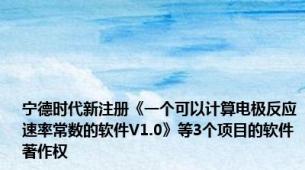 宁德时代新注册《一个可以计算电极反应速率常数的软件V1.0》等3个项目的软件著作权